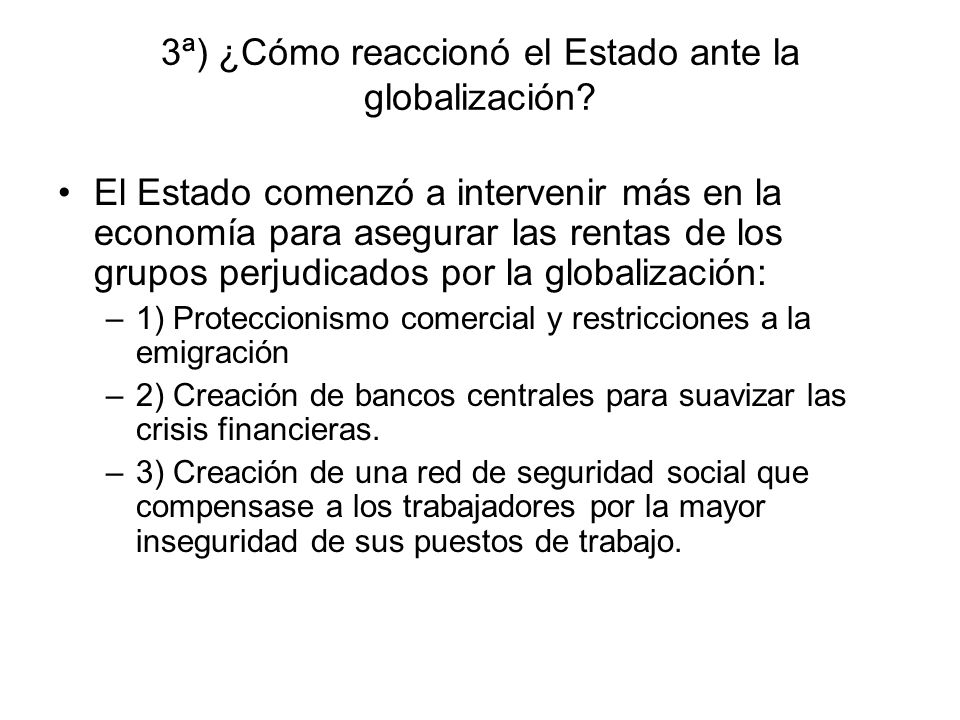 3ª) ¿Cómo reaccionó el Estado ante la globalización?

• El Estado comenzó a intervenir más en la economía para asegurar las rentas de los grupos perjudicados por la globalización:
– 1) Proteccionismo comercial y restricciones a la emigración
– 2) Creación de bancos centrales para suavizar las crisis financieras.
– 3) Creación de una red de seguridad social que compensase a los trabajadores por la mayor inseguridad de sus puestos de trabajo.